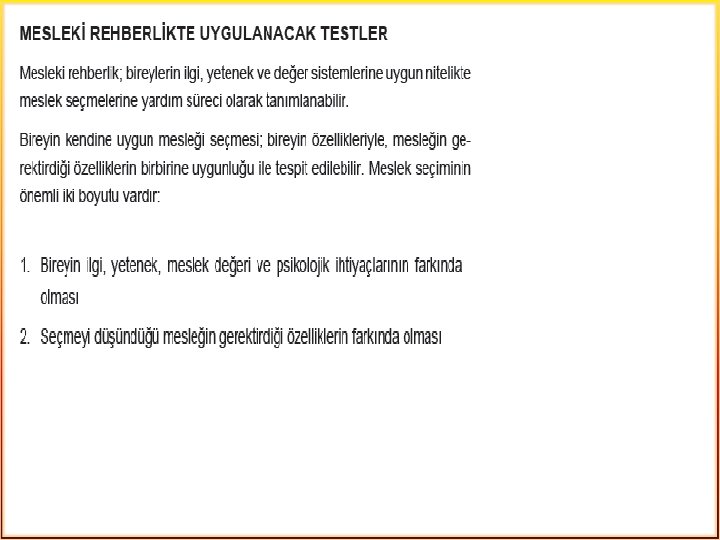 MESLEKİ REHBERLİKTE UYGULANACAK TESTLER

Mesleki rehberlik; bireylerin ilgi, yetenek ve değer sistemlerine uygun nitelikte meslek seçmelerine yardım süreci olarak tanımlanabilir.

Bireyin kendine uygun mesleği seçmesi; bireyin özellikleriyle, mesleğin gerektirdiği özelliklerin birbirine uygunluğu ile tespit edilebilir. Meslek seçiminin önemli iki boyutu vardır:

1. Bireyin ilgi, yetenek, meslek değeri ve psikolojik ihtiyaçlarının farkında olması

2. Seçmeyi düşündüğü mesleğin gerektirdiği özelliklerin farkında olması